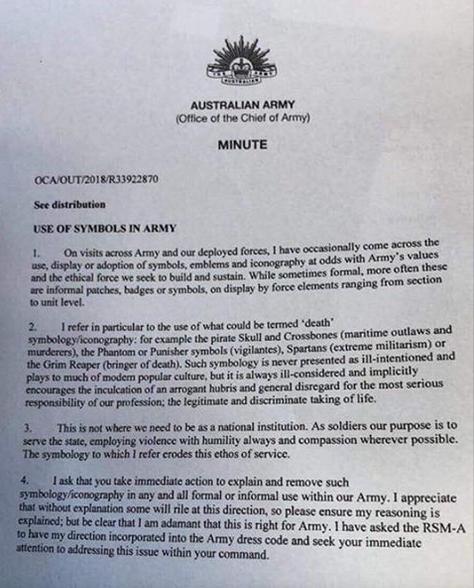 AUSTRALIAN ARMY
(Office of the Chief of Army)

MINUTE

OCA/OUT/2018/R33922870

See distribution

USE OF SYMBOLS IN ARMY

1. On visits across Army and our deployed forces, I have occasionally come across the use, display or adoption of symbols, emblems and iconography at odds with Army's values and the ethical force we seek to build and sustain. While sometimes formal, more often these are informal patches, badges or symbols, on display by force elements ranging from section to unit level.

2. I refer in particular to the use of what could be termed 'death' symbology/iconography: for example the pirate Skull and Crossbones (maritime outlaws and murderers), the Phantom or Punisher symbols (vigilantes), Spartans (extreme militarism) or the Grim Reaper (bringer of death). Such symbology is never presented as ill-intentioned and plays to much of modern popular culture, but it is always ill-considered and implicitly encourages the inculcation of an arrogant hubris and general disregard for the most serious responsibility of our profession; the legitimate and discriminate taking of life.

3. This is not where we need to be as a national institution. As soldiers our purpose is to serve the state, employing violence with humility always and compassion wherever possible. The symbology to which I refer erodes this ethos of service.

4. I ask that you take immediate action to explain and remove such symbology/iconography in any and all formal or informal use within our Army. I appreciate that without explanation some will rile at this direction, so please ensure my reasoning is explained; but be clear that I am adamant that this is right for Army. I have asked the RSM-A to have my direction incorporated into the Army dress code and seek your immediate attention to addressing this issue within your command.